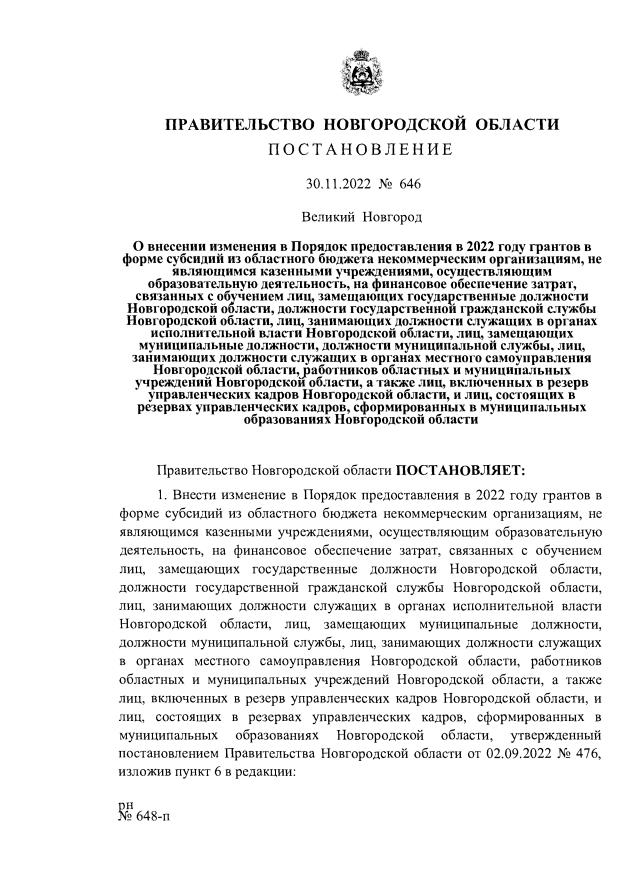 ПРАВИТЕЛЬСТВО НОВГОРОДСКОЙ ОБЛАСТИ
ПОСТАНОВЛЕНИЕ

30.11.2022 № 646

Великий Новгород

О внесении изменения в Порядок предоставления в 2022 году грантов в форме субсидий из областного бюджета некоммерческим организациям, не являющимся казенными учреждениями, осуществляющим образовательную деятельность, на финансовое обеспечение затрат, связанных с обучением лиц, замещающих государственные должности Новгородской области, должности государственной гражданской службы Новгородской области, лиц, занимающих должности служащих в органах исполнительной власти Новгородской области, лиц, замещающих муниципальные должности, должности муниципальной службы, лиц, занимающих должности служащих в органах местного самоуправления Новгородской области, работников областных и муниципальных учреждений Новгородской области, а также лиц, включенных в резерв управленческих кадров Новгородской области, и лиц, состоящих в резервах управленческих кадров, сформированных в муниципальных образованиях Новгородской области

Правительство Новгородской области ПОСТАНОВЛЯЕТ:

1. Внести изменение в Порядок предоставления в 2022 году грантов в форме субсидий из областного бюджета некоммерческим организациям, не являющимся казенными учреждениями, осуществляющим образовательную деятельность, на финансовое обеспечение затрат, связанных с обучением лиц, замещающих государственные должности Новгородской области, должности государственной гражданской службы Новгородской области, лиц, занимающих должности служащих в органах исполнительной власти Новгородской области, лиц, замещающих муниципальные должности, должности муниципальной службы, лиц, занимающих должности служащих в органах местного самоуправления Новгородской области, работников областных и муниципальных учреждений Новгородской области, а также лиц, включенных в резерв управленческих кадров Новгородской области, и лиц, состоящих в резервах управленческих кадров, сформированных в муниципальных образованиях Новгородской области, утвержденный постановлением Правительства Новгородской области от 02.09.2022 № 476, изложив пункт 6 в редакции:

рн
№ 648-п